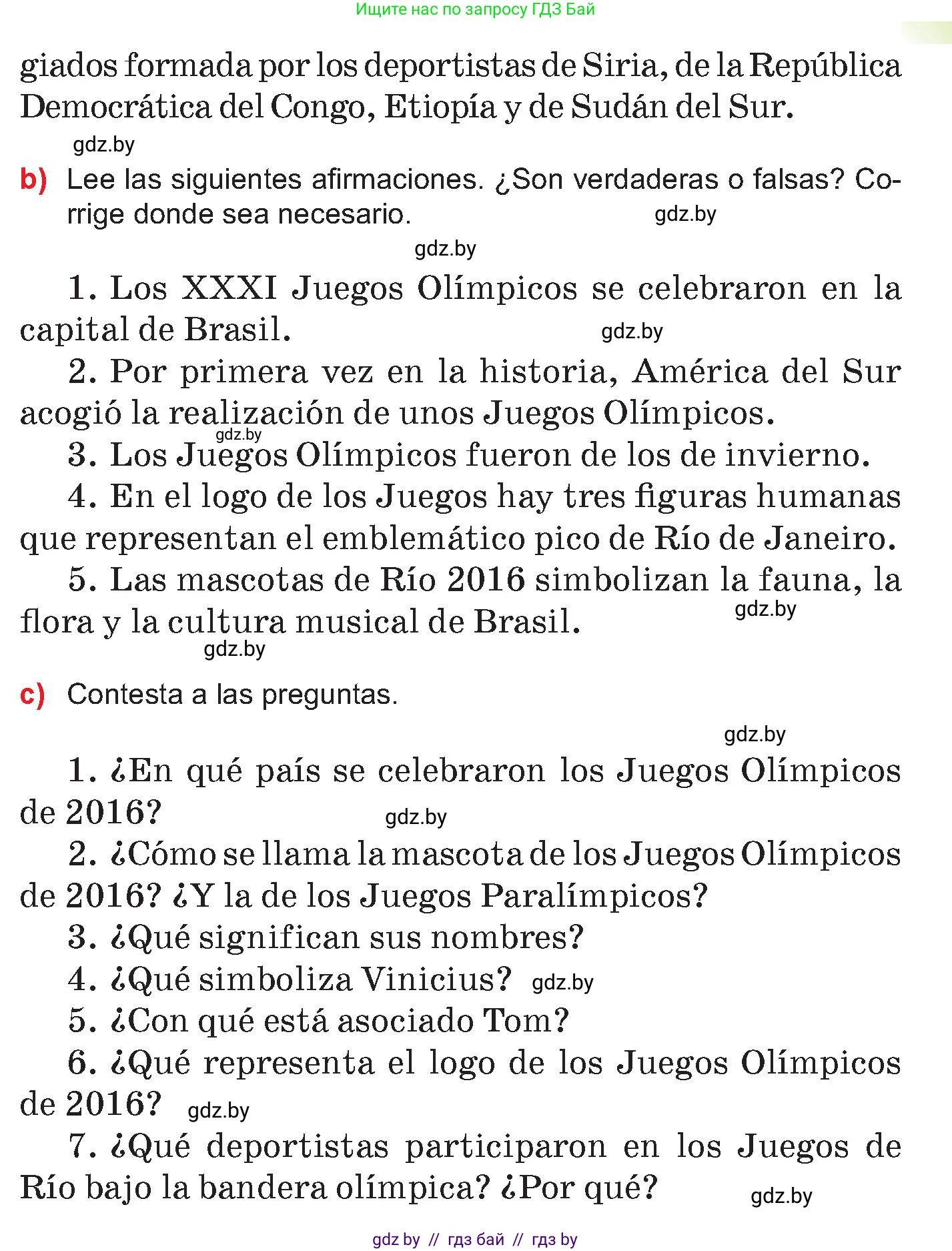 Ищите нас по запросу ГДЗ Бай

giados formada por los deportistas de Siria, de la República Democrática del Congo, Etiopía y de Sudán del Sur.

gdz.by

b) Lee las siguientes afirmaciones. ¿Son verdaderas o falsas? Corrige donde sea necesario. gdz.by

gdz.by

1. Los XXXI Juegos Olímpicos se celebraron en la capital de Brasil. gdz.by

2. Por primera vez en la historia, América del Sur acogió la realización de unos Juegos Olímpicos.

gdz.by

3. Los Juegos Olímpicos fueron de los de invierno.

4. En el logo de los Juegos hay tres figuras humanas que representan el emblemático pico de Río de Janeiro.

5. Las mascotas de Río 2016 simbolizan la fauna, la flora y la cultura musical de Brasil. gdz.by

gdz.by

c) Contesta a las preguntas.

gdz.by

1. ¿En qué país se celebraron los Juegos Olímpicos de 2016? gdz.by

2. ¿Cómo se llama la mascota de los Juegos Olímpicos de 2016? ¿Y la de los Juegos Paralímpicos?

3. ¿Qué significan sus nombres?

4. ¿Qué simboliza Vinicius? gdz.by

5. ¿Con qué está asociado Tom?

6. ¿Qué representa el logo de los Juegos Olímpicos de 2016? gdz.by

7. ¿Qué deportistas participaron en los Juegos de Río bajo la bandera olímpica? ¿Por qué? gdz.by

gdz by // гдз бай // гдз by